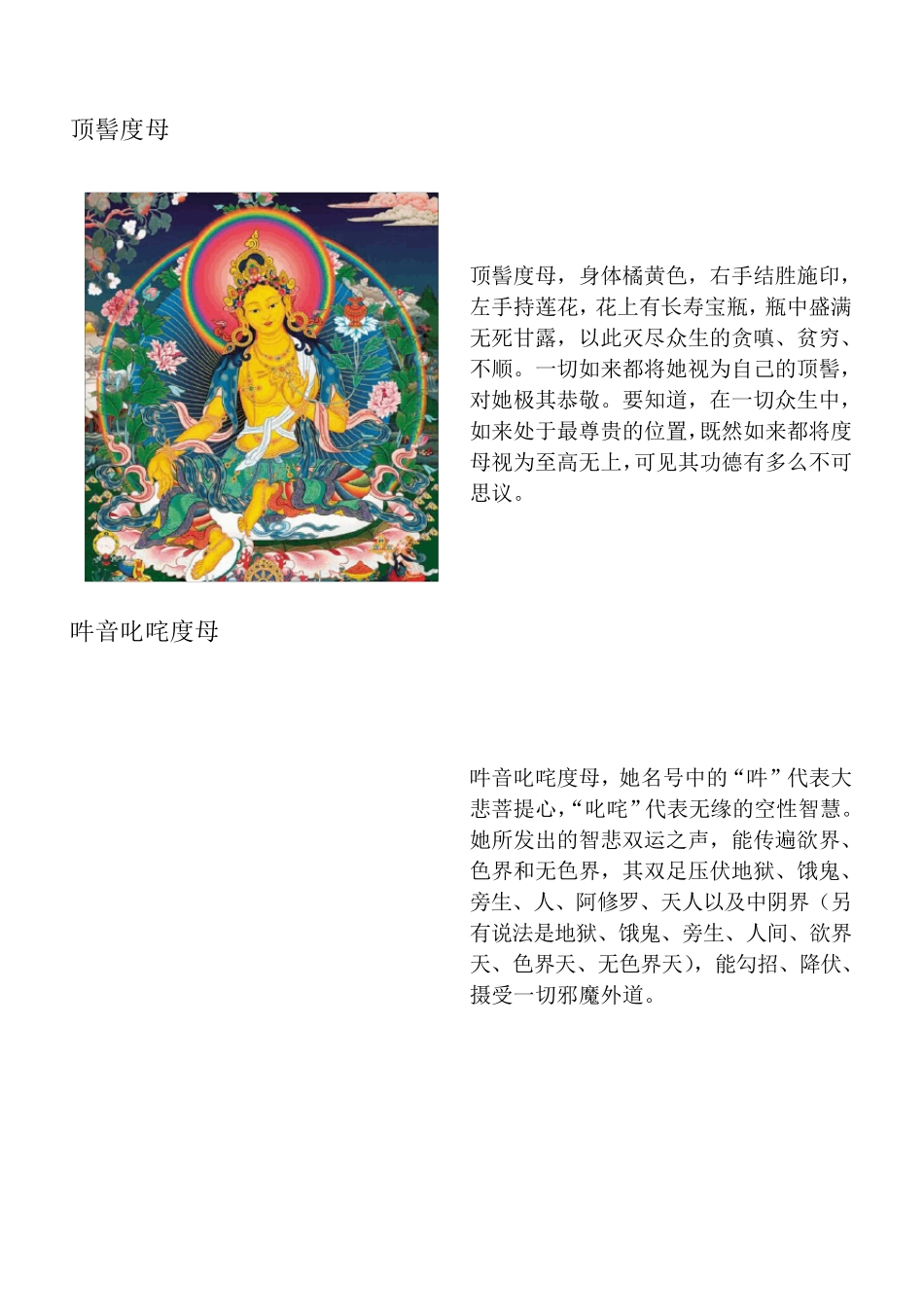 顶髻度母

顶髻度母，身体橘黄色，右手结胜施印，左手持莲花，花上有长寿宝瓶，瓶中盛满无死甘露，以此灭尽众生的贪嗔、贫穷、不顺。一切如来都将她视为自己的顶髻，对她极其恭敬。要知道，在一切众生中，如来处于最尊贵的位置，既然如来都将度母视为至高无上，可见其功德有多么不可思议。

吽音叱咤度母

吽音叱咤度母，她名号中的“吽”代表大悲菩提心，“叱咤”代表无缘的空性智慧。她所发出的智悲双运之声，能传遍欲界、色界和无色界，其双足压伏地狱、饿鬼、旁生、人、阿修罗、天人以及中阴界（另有说法是地狱、饿鬼、旁生、人间、欲界天、色界天、无色界天），能勾招、降伏、摄受一切邪魔外道。